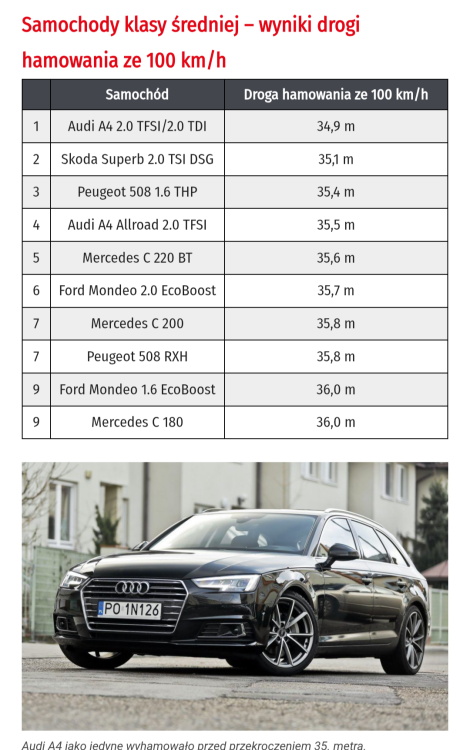 Samochody klasy średniej – wyniki drogi hamowania ze 100 km/h

| | Samochód | Droga hamowania ze 100 km/h |
|---|---|---|
| 1 | Audi A4 2.0 TFSI/2.0 TDI | 34,9 m |
| 2 | Skoda Superb 2.0 TSI DSG | 35,1 m |
| 3 | Peugeot 508 1.6 THP | 35,4 m |
| 4 | Audi A4 Allroad 2.0 TFSI | 35,5 m |
| 5 | Mercedes C 220 BT | 35,6 m |
| 6 | Ford Mondeo 2.0 EcoBoost | 35,7 m |
| 7 | Mercedes C 200 | 35,8 m |
| 7 | Peugeot 508 RXH | 35,8 m |
| 9 | Ford Mondeo 1.6 EcoBoost | 36,0 m |
| 9 | Mercedes C 180 | 36,0 m |

PO 1N126

Audi A4 jako jedyne wyhamowało przed przekroczeniem 35. metra.